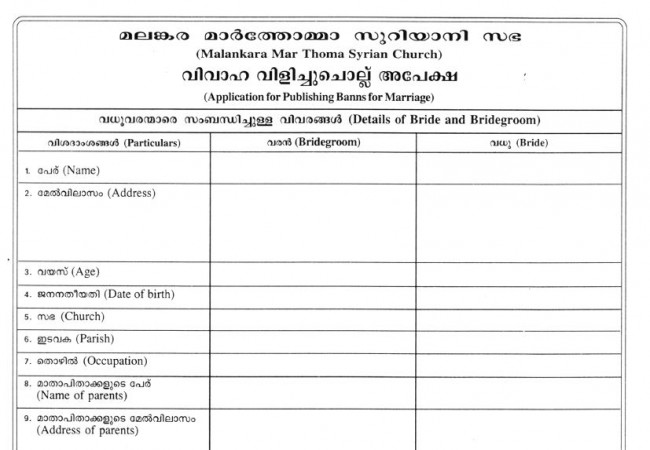 മലങ്കര മാർത്തോമ്മാ സുറിയാനി സഭ
(Malankara Mar Thoma Syrian Church)
വിവാഹ വിളിച്ചുചൊല്ല് അപേക്ഷ
(Application for Publishing Banns for Marriage)

വധൂവരന്മാരെ സംബന്ധിച്ചുള്ള വിവരങ്ങൾ (Details of Bride and Bridegroom)

| വിശദാംശങ്ങൾ (Particulars) | വരൻ (Bridegroom) | വധു (Bride) |
|---|---|---|
| 1. പേര് (Name) | | |
| 2. മേൽവിലാസം (Address) | | |
| 3. വയസ് (Age) | | |
| 4. ജനനതീയതി (Date of birth) | | |
| 5. സഭ (Church) | | |
| 6. ഇടവക (Parish) | | |
| 7. തൊഴിൽ (Occupation) | | |
| 8. മാതാപിതാക്കളുടെ പേര് (Name of parents) | | |
| 9. മാതാപിതാക്കളുടെ മേൽവിലാസം (Address of parents) | | |